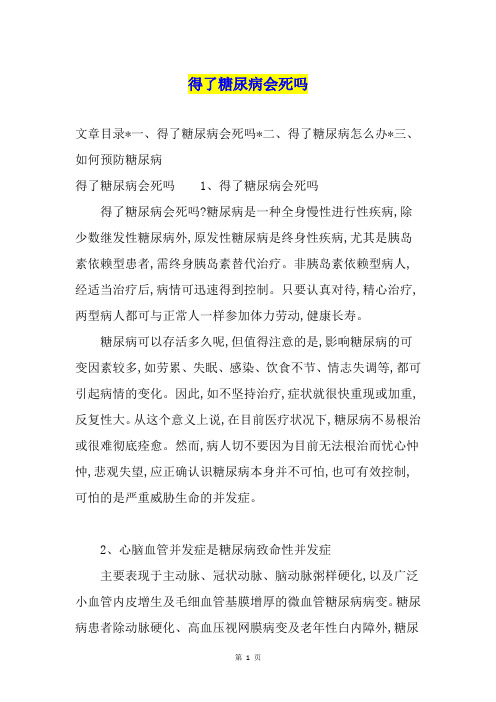 得了糖尿病会死吗

文章目录*一、得了糖尿病会死吗*二、得了糖尿病怎么办*三、如何预防糖尿病

得了糖尿病会死吗　　1、得了糖尿病会死吗

得了糖尿病会死吗?糖尿病是一种全身慢性进行性疾病,除少数继发性糖尿病外,原发性糖尿病是终身性疾病,尤其是胰岛素依赖型患者,需终身胰岛素替代治疗。非胰岛素依赖型病人,经适当治疗后,病情可迅速得到控制。只要认真对待,精心治疗,两型病人都可与正常人一样参加体力劳动,健康长寿。

糖尿病可以存活多久呢,但值得注意的是,影响糖尿病的可变因素较多,如劳累、失眠、感染、饮食不节、情志失调等,都可引起病情的变化。因此,如不坚持治疗,症状就很快重现或加重,反复性大。从这个意义上说,在目前医疗状况下,糖尿病不易根治或很难彻底痊愈。然而,病人切不要因为目前无法根治而忧心忡忡,悲观失望,应正确认识糖尿病本身并不可怕,也可有效控制,可怕的是严重威胁生命的并发症。

2、心脑血管并发症是糖尿病致命性并发症

主要表现于主动脉、冠状动脉、脑动脉粥样硬化,以及广泛小血管内皮增生及毛细血管基膜增厚的微血管糖尿病病变。糖尿病患者除动脉硬化、高血压视网膜病变及老年性白内障外,糖尿

第 1 页